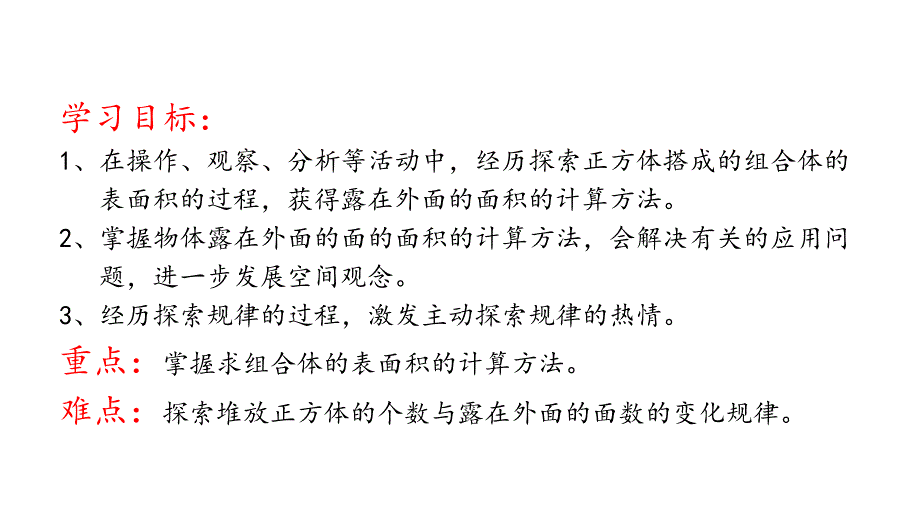 学习目标：
1、在操作、观察、分析等活动中，经历探索正方体搭成的组合体的表面积的过程，获得露在外面的面积的计算方法。
2、掌握物体露在外面的面的面积的计算方法，会解决有关的应用问题，进一步发展空间观念。
3、经历探索规律的过程，激发主动探索规律的热情。
重点：掌握求组合体的表面积的计算方法。
难点：探索堆放正方体的个数与露在外面的面数的变化规律。